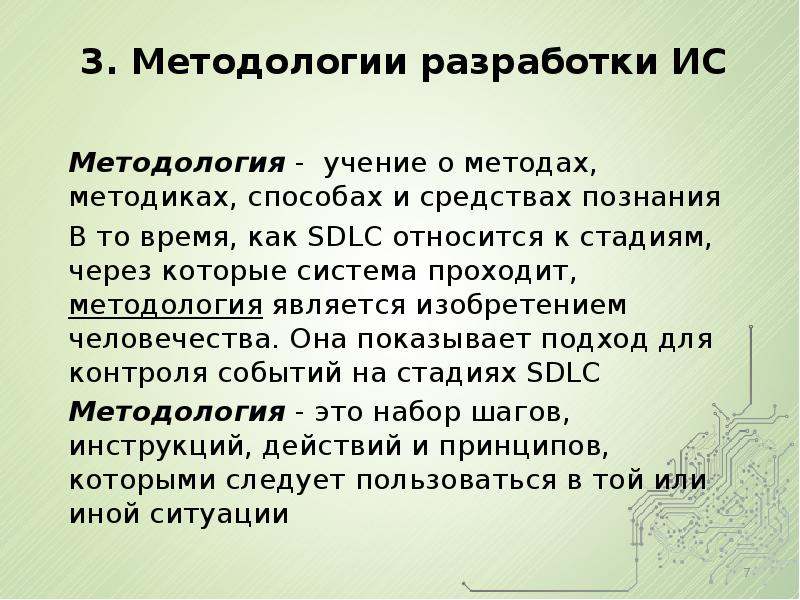 3. Методологии разработки ИС

Методология - учение о методах, методиках, способах и средствах познания

В то время, как SDLC относится к стадиям, через которые система проходит, методология является изобретением человечества. Она показывает подход для контроля событий на стадиях SDLC

Методология - это набор шагов, инструкций, действий и принципов, которыми следует пользоваться в той или иной ситуации

7